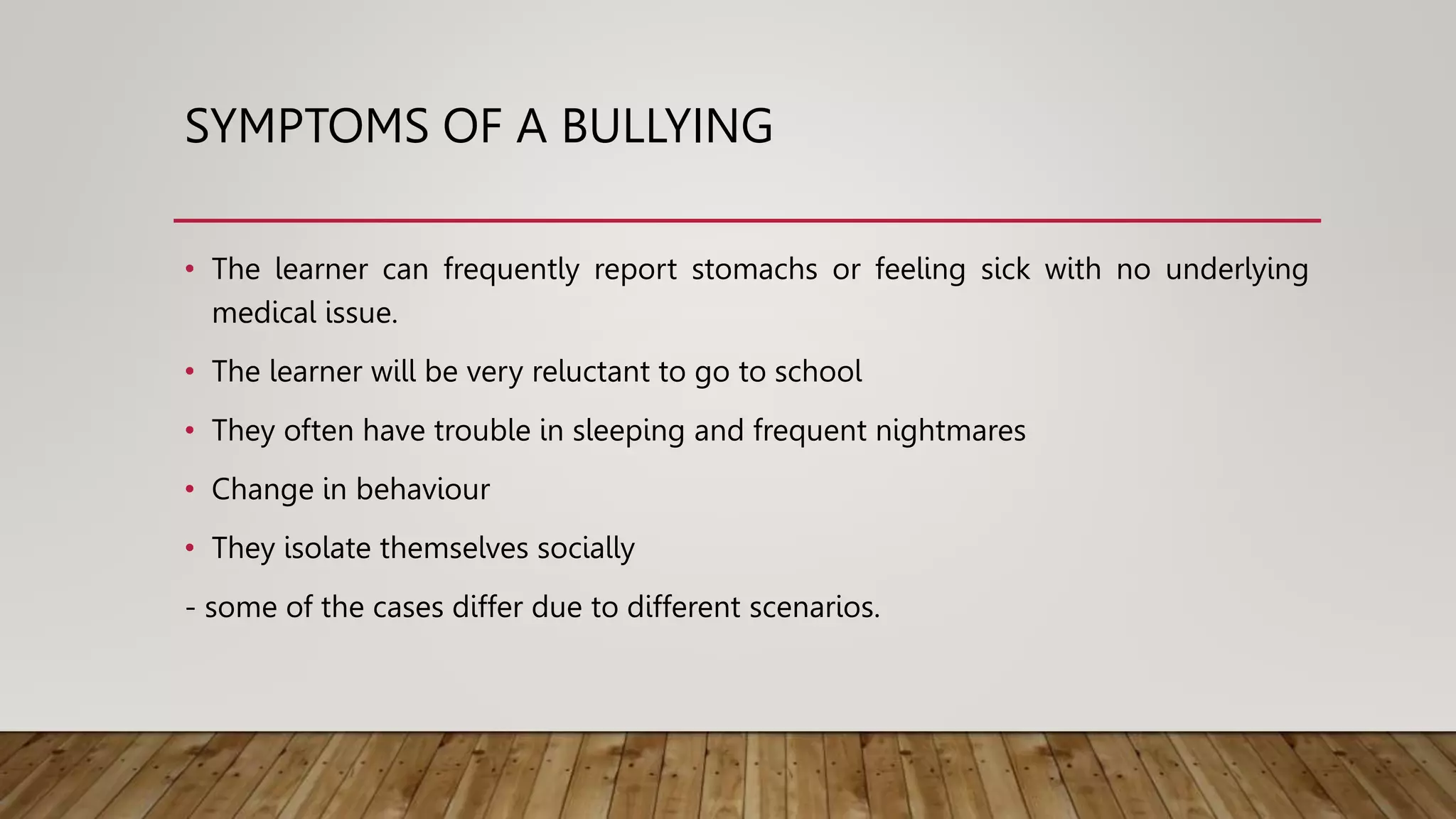 SYMPTOMS OF A BULLYING

• The learner can frequently report stomachs or feeling sick with no underlying medical issue.

• The learner will be very reluctant to go to school

• They often have trouble in sleeping and frequent nightmares

• Change in behaviour

• They isolate themselves socially

- some of the cases differ due to different scenarios.